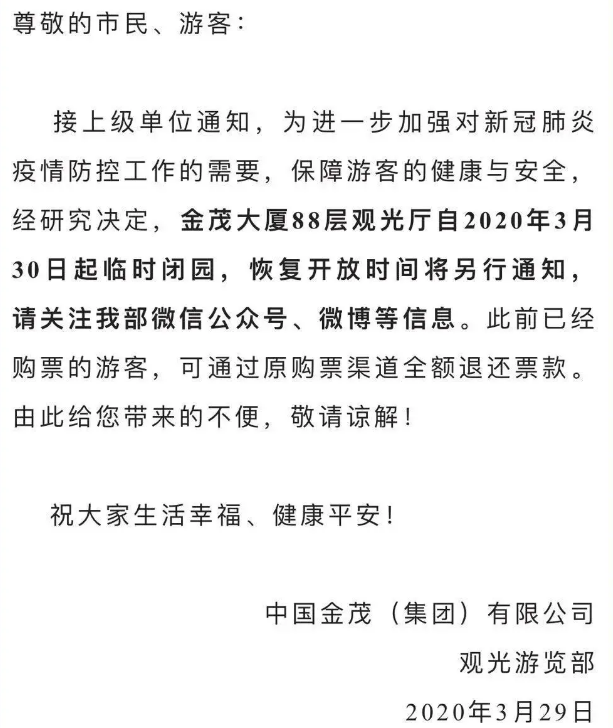 尊敬的市民、游客：

接上级单位通知，为进一步加强对新冠肺炎疫情防控工作的需要，保障游客的健康与安全，经研究决定，金茂大厦88层观光厅自2020年3月30日起临时闭园，恢复开放时间将另行通知，请关注我部微信公众号、微博等信息。此前已经购票的游客，可通过原购票渠道全额退还票款。由此给您带来的不便，敬请谅解！

祝大家生活幸福、健康平安！

中国金茂（集团）有限公司
观光游览部
2020年3月29日